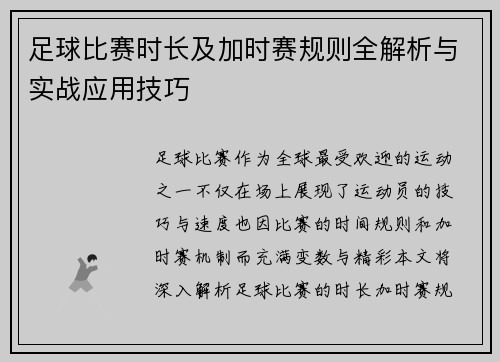 足球比赛时长及加时赛规则全解析与实战应用技巧

足球比赛作为全球最受欢迎的运动之一不仅在场上展现了运动员的技巧与速度也因比赛的时间规则和加时赛机制而充满变数与精彩本文将深入解析足球比赛的时长加时赛规